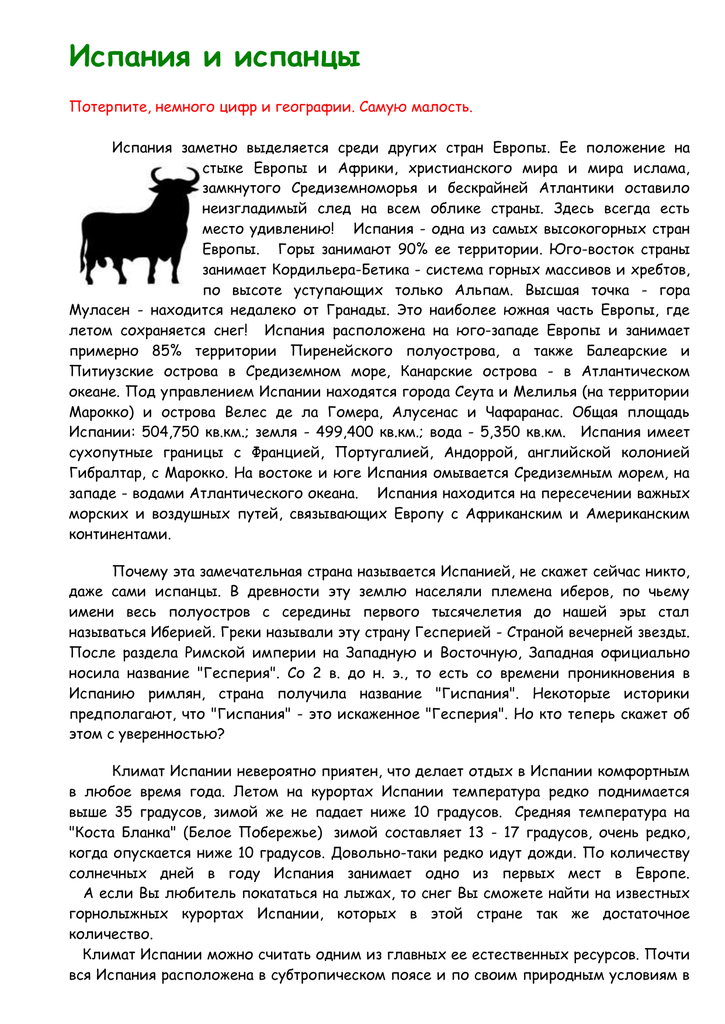 Испания и испанцы

Потерпите, немного цифр и географии. Самую малость.

Испания заметно выделяется среди других стран Европы. Ее положение на стыке Европы и Африки, христианского мира и мира ислама, замкнутого Средиземноморья и бескрайней Атлантики оставило неизгладимый след на всем облике страны. Здесь всегда есть место удивлению! Испания - одна из самых высокогорных стран Европы. Горы занимают 90% ее территории. Юго-восток страны занимает Кордильера-Бетика - система горных массивов и хребтов, по высоте уступающих только Альпам. Высшая точка - гора Муласен - находится недалеко от Гранады. Это наиболее южная часть Европы, где летом сохраняется снег! Испания расположена на юго-западе Европы и занимает примерно 85% территории Пиренейского полуострова, а также Балеарские и Питиузские острова в Средиземном море, Канарские острова - в Атлантическом океане. Под управлением Испании находятся города Сеута и Мелилья (на территории Марокко) и острова Велес де ла Гомера, Алусенас и Чафаранас. Общая площадь Испании: 504,750 кв.км.; земля - 499,400 кв.км.; вода - 5,350 кв.км. Испания имеет сухопутные границы с Францией, Португалией, Андоррой, английской колонией Гибралтар, с Марокко. На востоке и юге Испания омывается Средиземным морем, на западе - водами Атлантического океана. Испания находится на пересечении важных морских и воздушных путей, связывающих Европу с Африканским и Американским континентами.

Почему эта замечательная страна называется Испанией, не скажет сейчас никто, даже сами испанцы. В древности эту землю населяли племена иберов, по чьему имени весь полуостров с середины первого тысячелетия до нашей эры стал называться Иберией. Греки называли эту страну Гесперией - Страной вечерней звезды. После раздела Римской империи на Западную и Восточную, Западная официально носила название "Гесперия". Со 2 в. до н. э., то есть со времени проникновения в Испанию римлян, страна получила название "Гиспания". Некоторые историки предполагают, что "Гиспания" - это искаженное "Гесперия". Но кто теперь скажет об этом с уверенностью?

Климат Испании невероятно приятен, что делает отдых в Испании комфортным в любое время года. Летом на курортах Испании температура редко поднимается выше 35 градусов, зимой же не падает ниже 10 градусов. Средняя температура на "Коста Бланка" (Белое Побережье) зимой составляет 13 - 17 градусов, очень редко, когда опускается ниже 10 градусов. Довольно-таки редко идут дожди. По количеству солнечных дней в году Испания занимает одно из первых мест в Европе. А если Вы любитель покататься на лыжах, то снег Вы сможете найти на известных горнолыжных курортах Испании, которых в этой стране так же достаточное количество.

Климат Испании можно считать одним из главных ее естественных ресурсов. Почти вся Испания расположена в субтропическом поясе и по своим природным условиям в